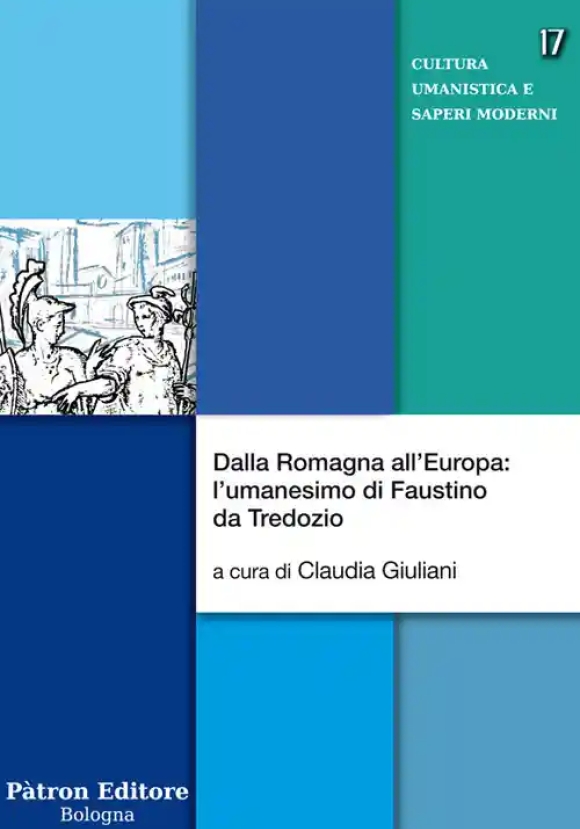 17

CULTURA UMANISTICA E SAPERI MODERNI

Dalla Romagna all'Europa: l'umanesimo di Faustino da Tredozio

a cura di Claudia Giuliani

Pàtron Editore
Bologna